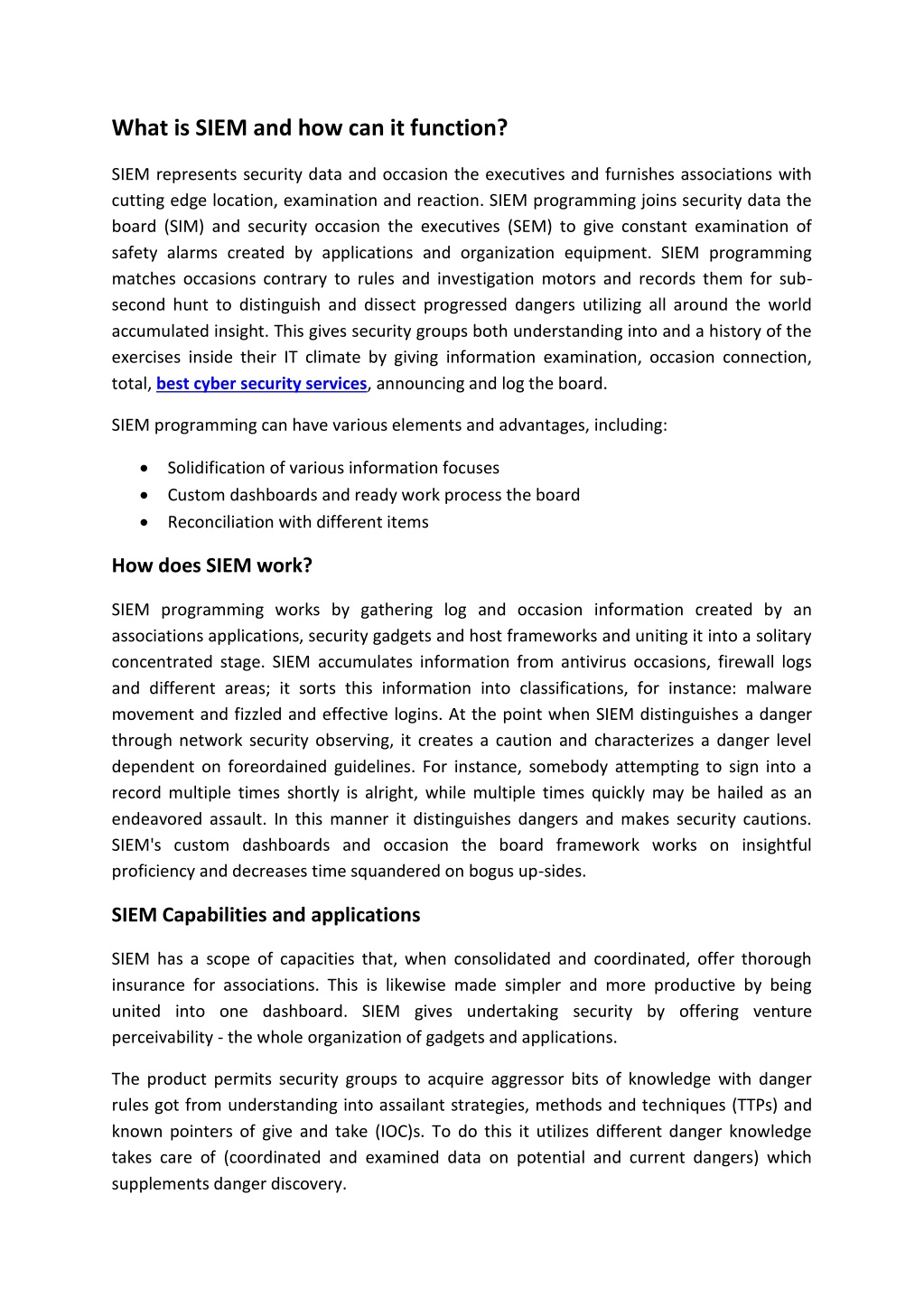 What is SIEM and how can it function?

SIEM represents security data and occasion the executives and furnishes associations with cutting edge location, examination and reaction. SIEM programming joins security data the board (SIM) and security occasion the executives (SEM) to give constant examination of safety alarms created by applications and organization equipment. SIEM programming matches occasions contrary to rules and investigation motors and records them for sub-second hunt to distinguish and dissect progressed dangers utilizing all around the world accumulated insight. This gives security groups both understanding into and a history of the exercises inside their IT climate by giving information examination, occasion connection, total, best cyber security services, announcing and log the board.

SIEM programming can have various elements and advantages, including:

• Solidification of various information focuses
• Custom dashboards and ready work process the board
• Reconciliation with different items

How does SIEM work?

SIEM programming works by gathering log and occasion information created by an associations applications, security gadgets and host frameworks and uniting it into a solitary concentrated stage. SIEM accumulates information from antivirus occasions, firewall logs and different areas; it sorts this information into classifications, for instance: malware movement and fizzled and effective logins. At the point when SIEM distinguishes a danger through network security observing, it creates a caution and characterizes a danger level dependent on foreordained guidelines. For instance, somebody attempting to sign into a record multiple times shortly is alright, while multiple times quickly may be hailed as an endeavored assault. In this manner it distinguishes dangers and makes security cautions. SIEM's custom dashboards and occasion the board framework works on insightful proficiency and decreases time squandered on bogus up-sides.

SIEM Capabilities and applications

SIEM has a scope of capacities that, when consolidated and coordinated, offer thorough insurance for associations. This is likewise made simpler and more productive by being united into one dashboard. SIEM gives undertaking security by offering venture perceivability - the whole organization of gadgets and applications.

The product permits security groups to acquire aggressor bits of knowledge with danger rules got from understanding into assailant strategies, methods and techniques (TTPs) and known pointers of give and take (IOC)s. To do this it utilizes different danger knowledge takes care of (coordinated and examined data on potential and current dangers) which supplements danger discovery.